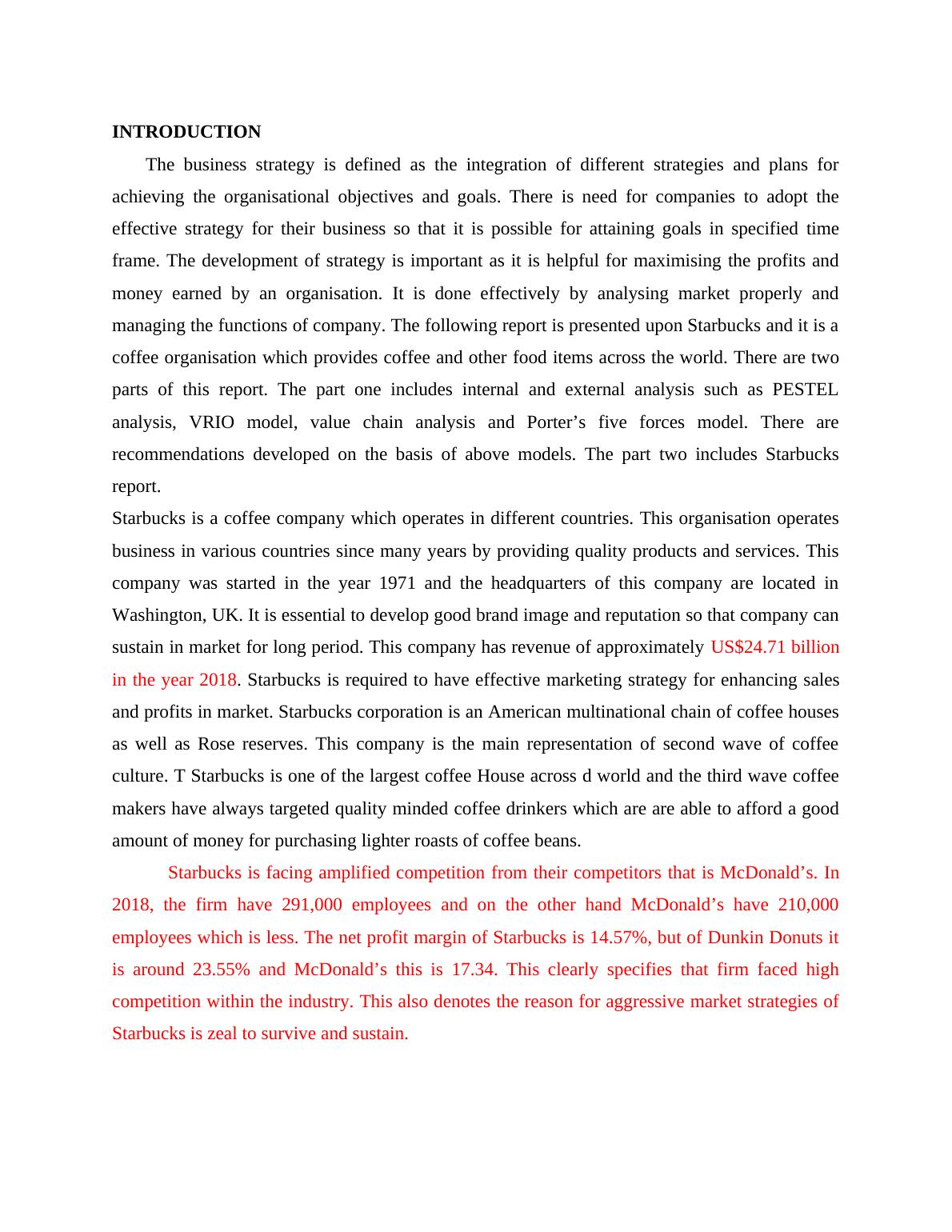 INTRODUCTION

The business strategy is defined as the integration of different strategies and plans for achieving the organisational objectives and goals. There is need for companies to adopt the effective strategy for their business so that it is possible for attaining goals in specified time frame. The development of strategy is important as it is helpful for maximising the profits and money earned by an organisation. It is done effectively by analysing market properly and managing the functions of company. The following report is presented upon Starbucks and it is a coffee organisation which provides coffee and other food items across the world. There are two parts of this report. The part one includes internal and external analysis such as PESTEL analysis, VRIO model, value chain analysis and Porter's five forces model. There are recommendations developed on the basis of above models. The part two includes Starbucks report.

Starbucks is a coffee company which operates in different countries. This organisation operates business in various countries since many years by providing quality products and services. This company was started in the year 1971 and the headquarters of this company are located in Washington, UK. It is essential to develop good brand image and reputation so that company can sustain in market for long period. This company has revenue of approximately US$24.71 billion in the year 2018. Starbucks is required to have effective marketing strategy for enhancing sales and profits in market. Starbucks corporation is an American multinational chain of coffee houses as well as Rose reserves. This company is the main representation of second wave of coffee culture. T Starbucks is one of the largest coffee House across d world and the third wave coffee makers have always targeted quality minded coffee drinkers which are are able to afford a good amount of money for purchasing lighter roasts of coffee beans.

Starbucks is facing amplified competition from their competitors that is McDonald's. In 2018, the firm have 291,000 employees and on the other hand McDonald's have 210,000 employees which is less. The net profit margin of Starbucks is 14.57%, but of Dunkin Donuts it is around 23.55% and McDonald's this is 17.34. This clearly specifies that firm faced high competition within the industry. This also denotes the reason for aggressive market strategies of Starbucks is zeal to survive and sustain.